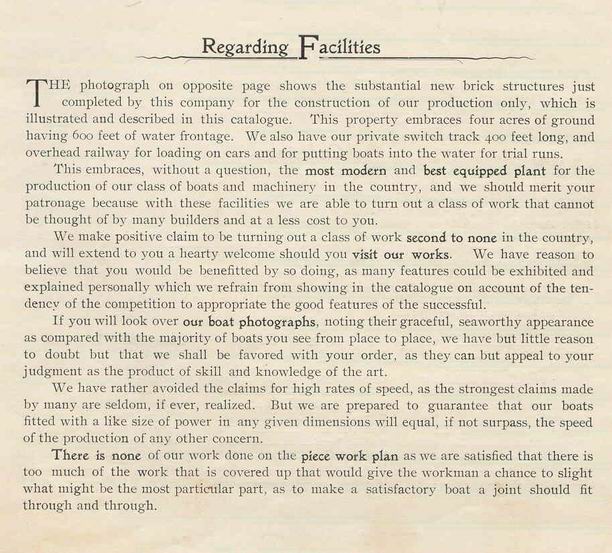 Regarding Facilities

THE photograph on opposite page shows the substantial new brick structures just completed by this company for the construction of our production only, which is illustrated and described in this catalogue. This property embraces four acres of ground having 600 feet of water frontage. We also have our private switch track 400 feet long, and overhead railway for loading on cars and for putting boats into the water for trial runs.

This embraces, without a question, the most modern and best equipped plant for the production of our class of boats and machinery in the country, and we should merit your patronage because with these facilities we are able to turn out a class of work that cannot be thought of by many builders and at a less cost to you.

We make positive claim to be turning out a class of work second to none in the country, and will extend to you a hearty welcome should you visit our works. We have reason to believe that you would be benefitted by so doing, as many features could be exhibited and explained personally which we refrain from showing in the catalogue on account of the tendency of the competition to appropriate the good features of the successful.

If you will look over our boat photographs, noting their graceful, seaworthy appearance as compared with the majority of boats you see from place to place, we have but little reason to doubt but that we shall be favored with your order, as they can but appeal to your judgment as the product of skill and knowledge of the art.

We have rather avoided the claims for high rates of speed, as the strongest claims made by many are seldom, if ever, realized. But we are prepared to guarantee that our boats fitted with a like size of power in any given dimensions will equal, if not surpass, the speed of the production of any other concern.

There is none of our work done on the piece work plan as we are satisfied that there is too much of the work that is covered up that would give the workman a chance to slight what might be the most particular part, as to make a satisfactory boat a joint should fit through and through.